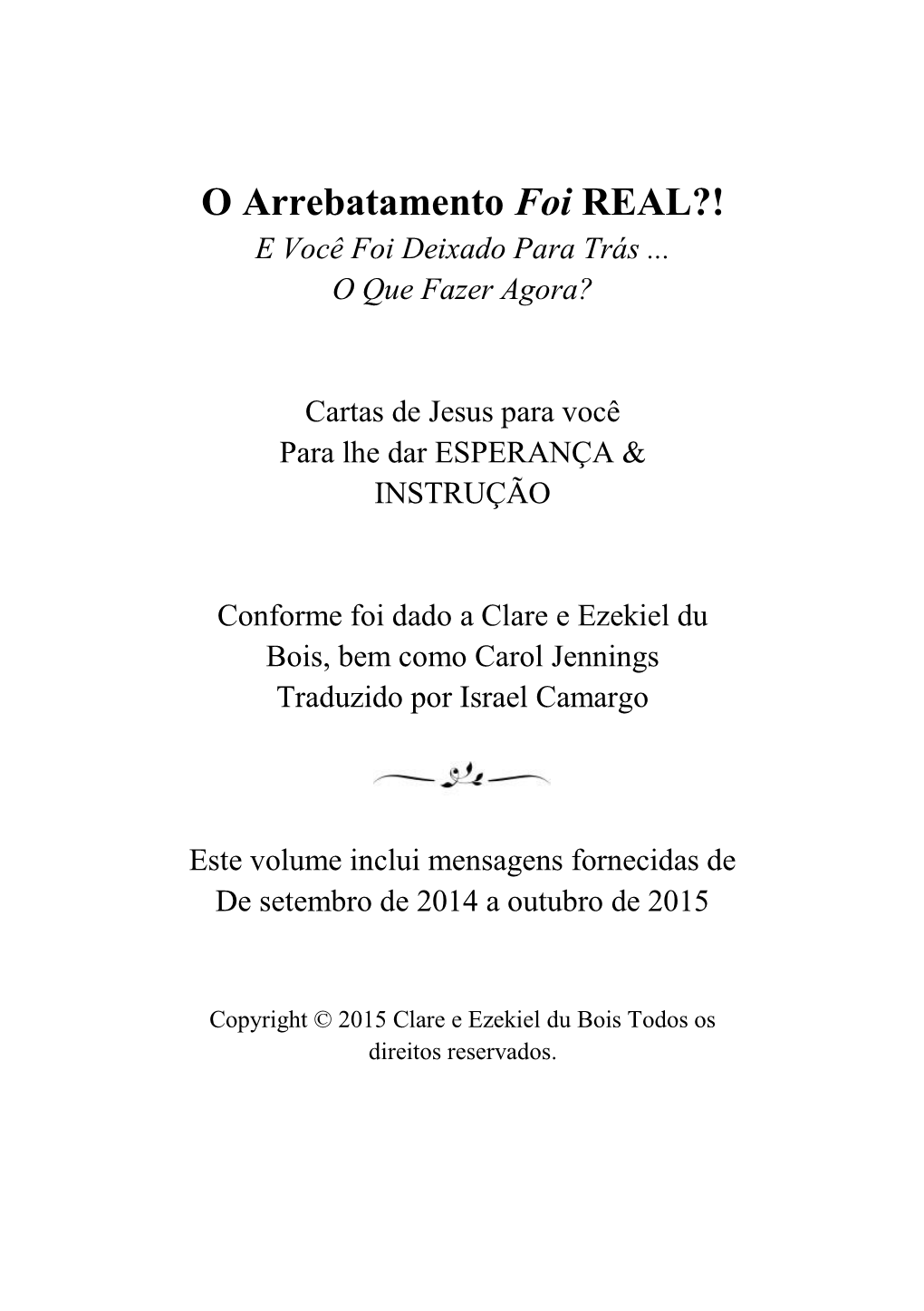 O Arrebatamento Foi REAL?!
E Você Foi Deixado Para Trás ...
O Que Fazer Agora?

Cartas de Jesus para você
Para lhe dar ESPERANÇA &
INSTRUÇÃO

Conforme foi dado a Clare e Ezekiel du Bois, bem como Carol Jennings
Traduzido por Israel Camargo

Este volume inclui mensagens fornecidas de
De setembro de 2014 a outubro de 2015

Copyright © 2015 Clare e Ezekiel du Bois Todos os direitos reservados.